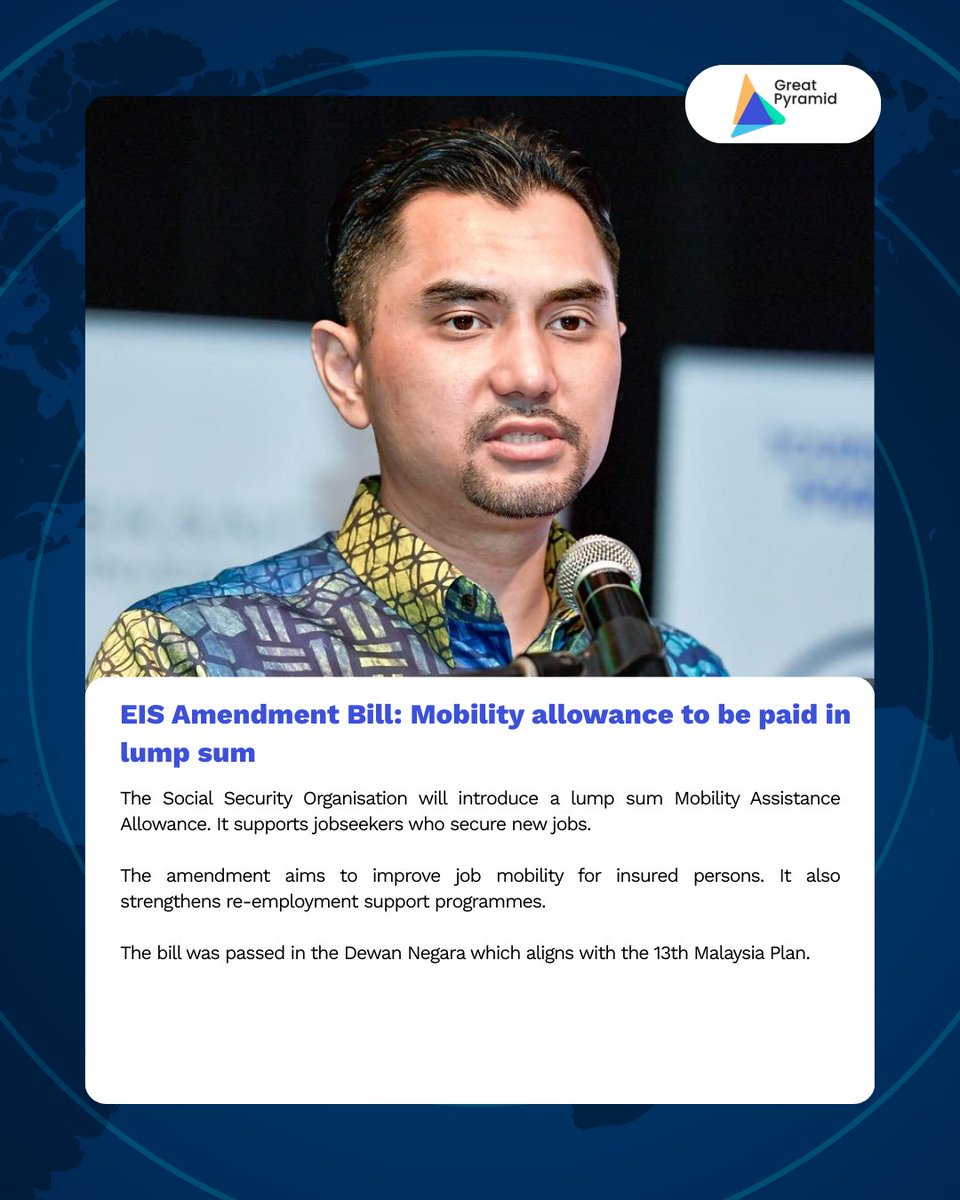 Great Pyramid

EIS Amendment Bill: Mobility allowance to be paid in lump sum

The Social Security Organisation will introduce a lump sum Mobility Assistance Allowance. It supports jobseekers who secure new jobs.

The amendment aims to improve job mobility for insured persons. It also strengthens re-employment support programmes.

The bill was passed in the Dewan Negara which aligns with the 13th Malaysia Plan.